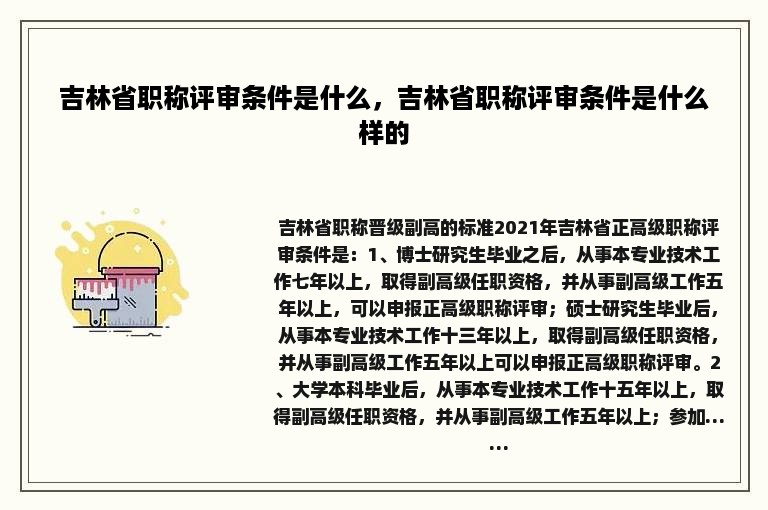 吉林省职称评审条件是什么，吉林省职称评审条件是什么样的

吉林省职称晋级副高的标准2021年吉林省正高级职称评审条件是：1、博士研究生毕业之后，从事本专业技术工作七年以上，取得副高级任职资格，并从事副高级工作五年以上，可以申报正高级职称评审；硕士研究生毕业后，从事本专业技术工作十三年以上，取得副高级任职资格，并从事副高级工作五年以上可以申报正高级职称评审。2、大学本科毕业后，从事本专业技术工作十五年以上，取得副高级任职资格，并从事副高级工作五年以上；参加……